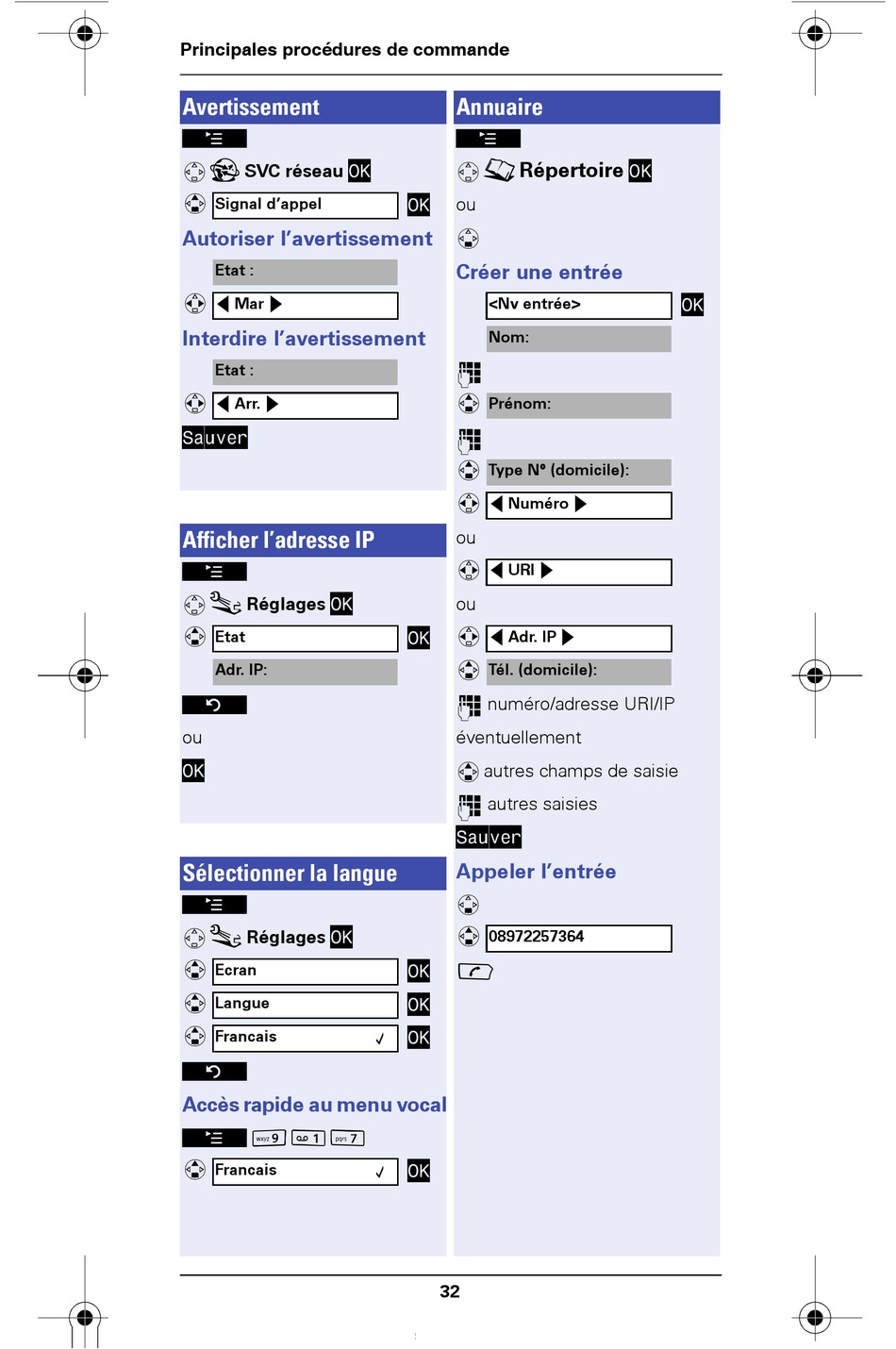 Principales procédures de commande

Avertissement

SVC réseau OK

Signal d'appel OK

Autoriser l'avertissement

Etat :

Mar

Interdire l'avertissement

Etat :

Arr.

Sauver

Afficher l'adresse IP

Réglages OK

Etat OK

Adr. IP:

ou

OK

Sélectionner la langue

Réglages OK

Ecran OK

Langue OK

Francais ✓ OK

Accès rapide au menu vocal

wxyz 9 1 pqrs 7

Francais ✓ OK

Annuaire

Répertoire OK

ou

Créer une entrée

<Nv entrée> OK

Nom:

Prénom:

Type N° (domicile):

Numéro

ou

URI

ou

Adr. IP

Tél. (domicile):

numéro/adresse URI/IP

éventuellement

autres champs de saisie

autres saisies

Sauver

Appeler l'entrée

08972257364

32